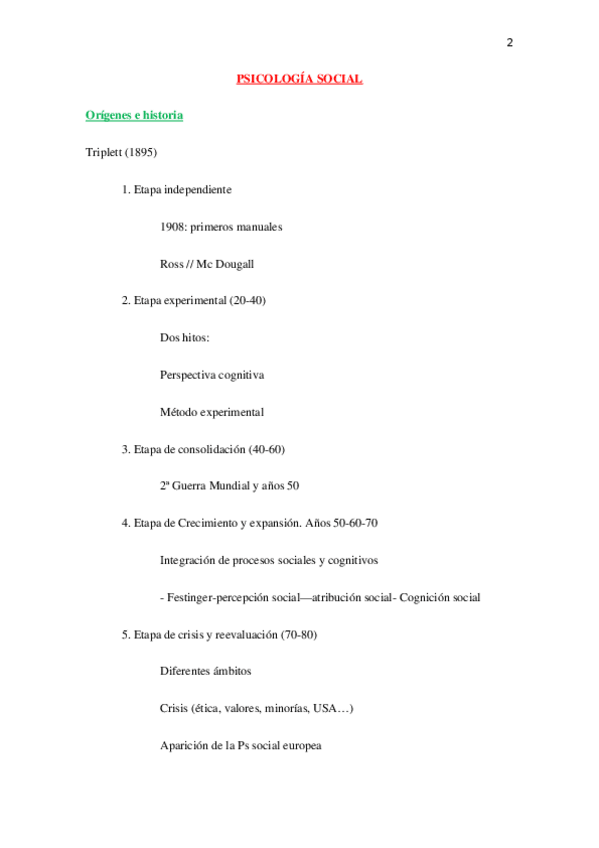 2

PSICOLOGÍA SOCIAL

Orígenes e historia

Triplett (1895)

1. Etapa independiente

1908: primeros manuales

Ross // Mc Dougall

2. Etapa experimental (20-40)

Dos hitos:

Perspectiva cognitiva

Método experimental

3. Etapa de consolidación (40-60)

2ª Guerra Mundial y años 50

4. Etapa de Crecimiento y expansión. Años 50-60-70

Integración de procesos sociales y cognitivos

- Festinger-percepción social—atribución social- Cognición social

5. Etapa de crisis y reevaluación (70-80)

Diferentes ámbitos

Crisis (ética, valores, minorías, USA…)

Aparición de la Ps social europea